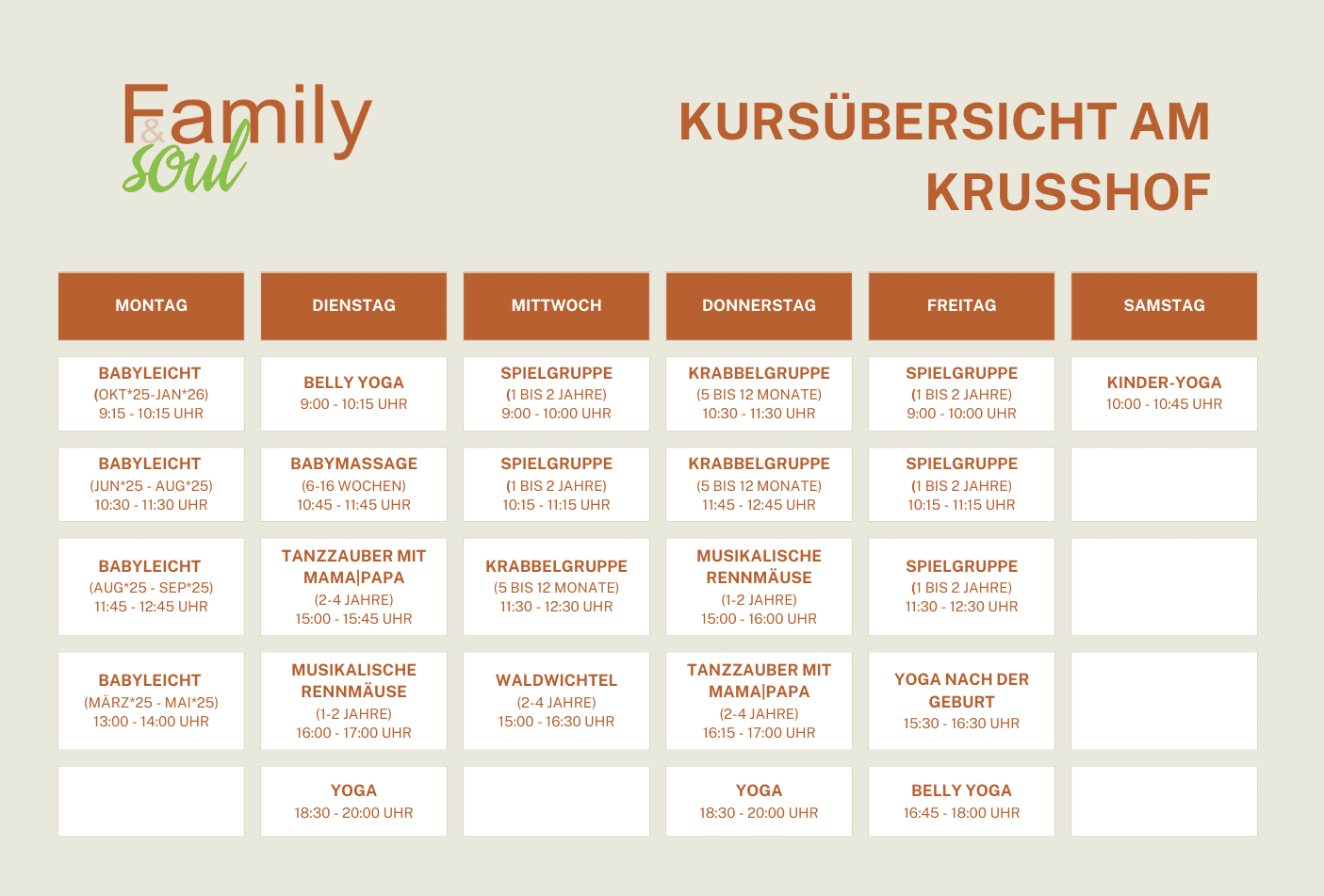 Family & soul

KURSÜBERSICHT AM KRUSSHOF

| MONTAG | DIENSTAG | MITTWOCH | DONNERSTAG | FREITAG | SAMSTAG |
|---|---|---|---|---|---|
| BABYLEICHT (OKT*25-JAN*26) 9:15 - 10:15 UHR | BELLY YOGA 9:00 - 10:15 UHR | SPIELGRUPPE (1 BIS 2 JAHRE) 9:00 - 10:00 UHR | KRABBELGRUPPE (5 BIS 12 MONATE) 10:30 - 11:30 UHR | SPIELGRUPPE (1 BIS 2 JAHRE) 9:00 - 10:00 UHR | KINDER-YOGA 10:00 - 10:45 UHR |
| BABYLEICHT (JUN*25 - AUG*25) 10:30 - 11:30 UHR | BABYMASSAGE (6-16 WOCHEN) 10:45 - 11:45 UHR | SPIELGRUPPE (1 BIS 2 JAHRE) 10:15 - 11:15 UHR | KRABBELGRUPPE (5 BIS 12 MONATE) 11:45 - 12:45 UHR | SPIELGRUPPE (1 BIS 2 JAHRE) 10:15 - 11:15 UHR | |
| BABYLEICHT (AUG*25 - SEP*25) 11:45 - 12:45 UHR | TANZZAUBER MIT MAMA\|PAPA (2-4 JAHRE) 15:00 - 15:45 UHR | KRABBELGRUPPE (5 BIS 12 MONATE) 11:30 - 12:30 UHR | MUSIKALISCHE RENNMÄUSE (1-2 JAHRE) 15:00 - 16:00 UHR | SPIELGRUPPE (1 BIS 2 JAHRE) 11:30 - 12:30 UHR | |
| BABYLEICHT (MÄRZ*25 - MAI*25) 13:00 - 14:00 UHR | MUSIKALISCHE RENNMÄUSE (1-2 JAHRE) 16:00 - 17:00 UHR | WALDWICHTEL (2-4 JAHRE) 15:00 - 16:30 UHR | TANZZAUBER MIT MAMA\|PAPA (2-4 JAHRE) 16:15 - 17:00 UHR | YOGA NACH DER GEBURT 15:30 - 16:30 UHR | |
| | YOGA 18:30 - 20:00 UHR | | YOGA 18:30 - 20:00 UHR | BELLY YOGA 16:45 - 18:00 UHR | |